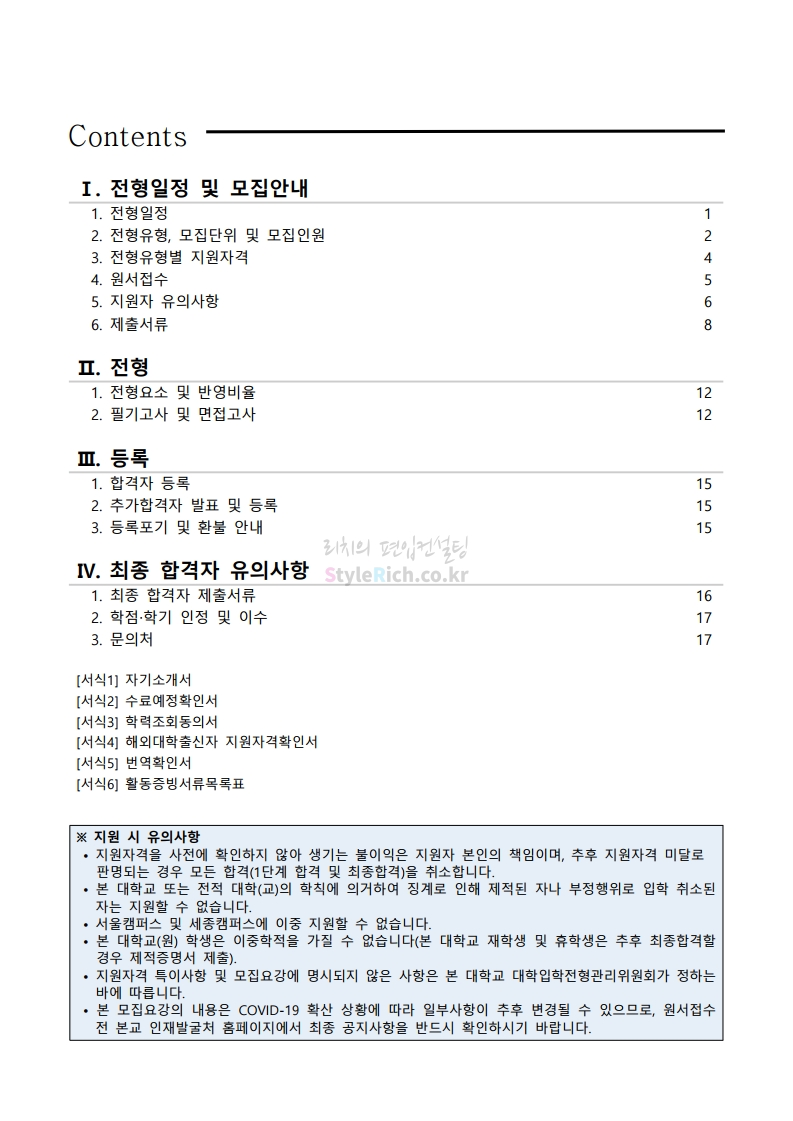 Contents

Ⅰ. 전형일정 및 모집안내

1. 전형일정 1
2. 전형유형, 모집단위 및 모집인원 2
3. 전형유형별 지원자격 4
4. 원서접수 5
5. 지원자 유의사항 6
6. 제출서류 8

Ⅱ. 전형

1. 전형요소 및 반영비율 12
2. 필기고사 및 면접고사 12

Ⅲ. 등록

1. 합격자 등록 15
2. 추가합격자 발표 및 등록 15
3. 등록포기 및 환불 안내 15

리치의 편입컨설팅
StyleRich.co.kr

Ⅳ. 최종 합격자 유의사항

1. 최종 합격자 제출서류 16
2. 학점·학기 인정 및 이수 17
3. 문의처 17

[서식1] 자기소개서
[서식2] 수료예정확인서
[서식3] 학력조회동의서
[서식4] 해외대학출신자 지원자격확인서
[서식5] 번역확인서
[서식6] 활동증빙서류목록표

※ 지원 시 유의사항
• 지원자격을 사전에 확인하지 않아 생기는 불이익은 지원자 본인의 책임이며, 추후 지원자격 미달로 판명되는 경우 모든 합격(1단계 합격 및 최종합격)을 취소합니다.
• 본 대학교 또는 전적 대학(교)의 학칙에 의거하여 징계로 인해 제적된 자나 부정행위로 입학 취소된 자는 지원할 수 없습니다.
• 서울캠퍼스 및 세종캠퍼스에 이중 지원할 수 없습니다.
• 본 대학교(원) 학생은 이중학적을 가질 수 없습니다(본 대학교 재학생 및 휴학생은 추후 최종합격할 경우 제적증명서 제출).
• 지원자격 특이사항 및 모집요강에 명시되지 않은 사항은 본 대학교 대학입학전형관리위원회가 정하는 바에 따릅니다.
• 본 모집요강의 내용은 COVID-19 확산 상황에 따라 일부사항이 추후 변경될 수 있으므로, 원서접수 전 본교 인재발굴처 홈페이지에서 최종 공지사항을 반드시 확인하시기 바랍니다.